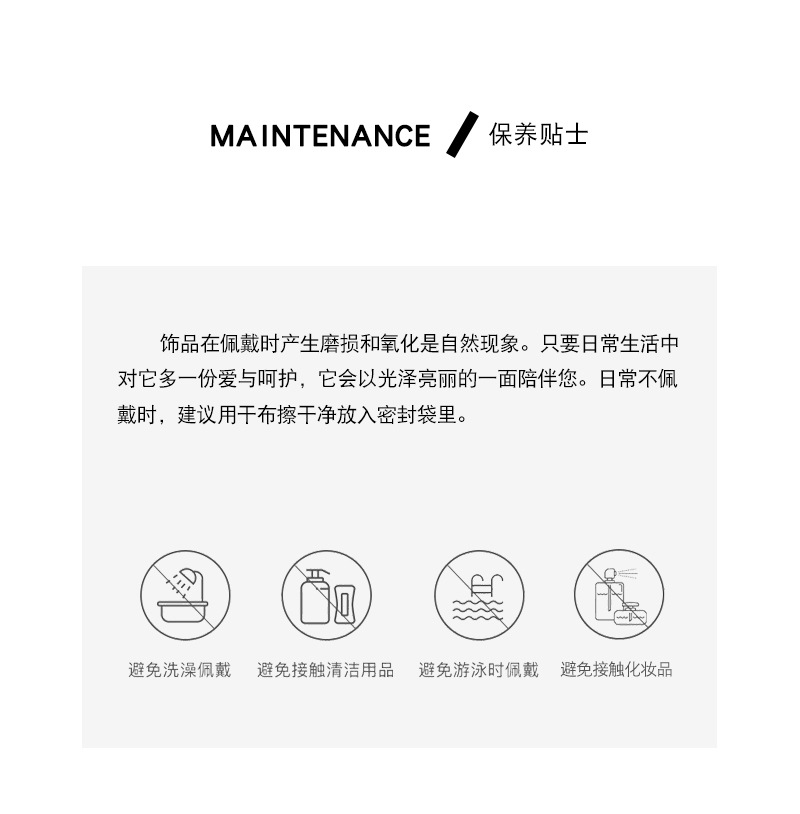 MAINTENANCE / 保养贴士

饰品在佩戴时产生磨损和氧化是自然现象。只要日常生活中对它多一份爱与呵护，它会以光泽亮丽的一面陪伴您。日常不佩戴时，建议用干布擦干净放入密封袋里。

避免洗澡佩戴 避免接触清洁用品 避免游泳时佩戴 避免接触化妆品